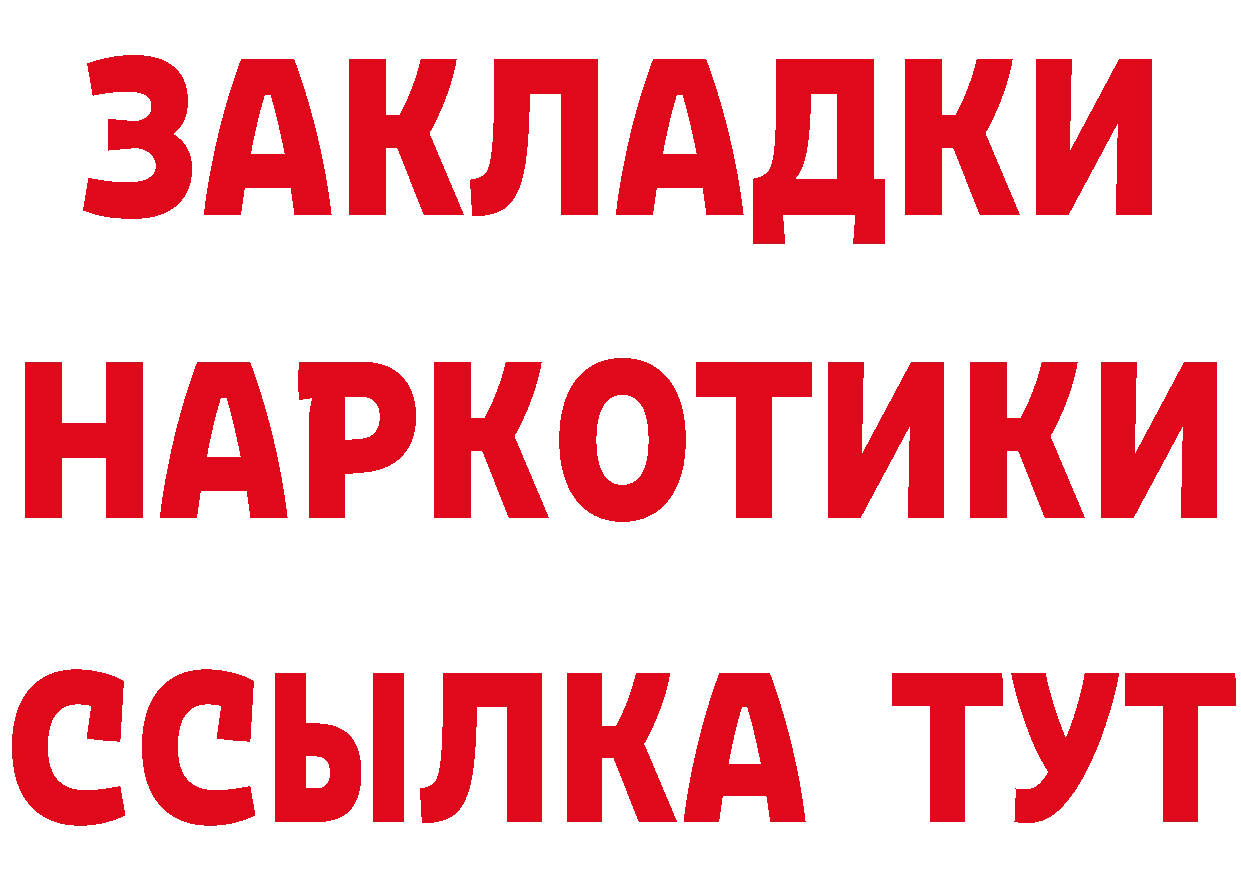 ЗАКЛАДКИ
НАРКОТИКИ
ССЫЛКА ТУТ